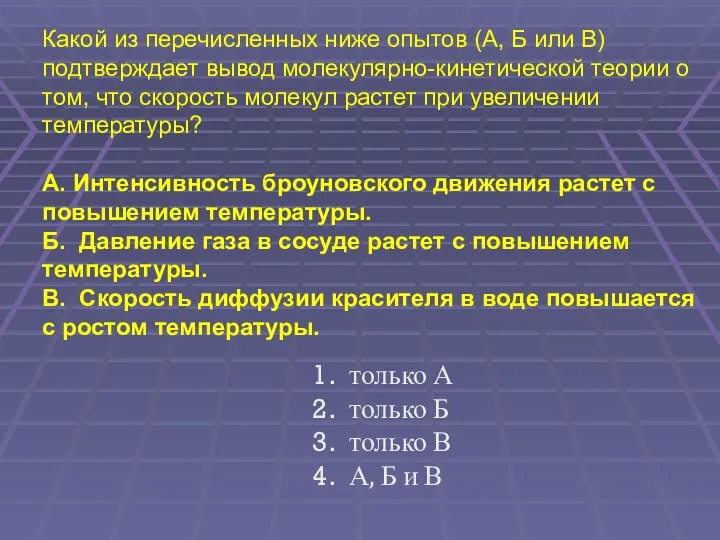 Какой из перечисленных ниже опытов (А, Б или В) подтверждает вывод молекулярно-кинетической теории о том, что скорость молекул растет при увеличении температуры?

А. Интенсивность броуновского движения растет с повышением температуры.
Б. Давление газа в сосуде растет с повышением температуры.
В. Скорость диффузии красителя в воде повышается с ростом температуры.

1. только А
2. только Б
3. только В
4. А, Б и В